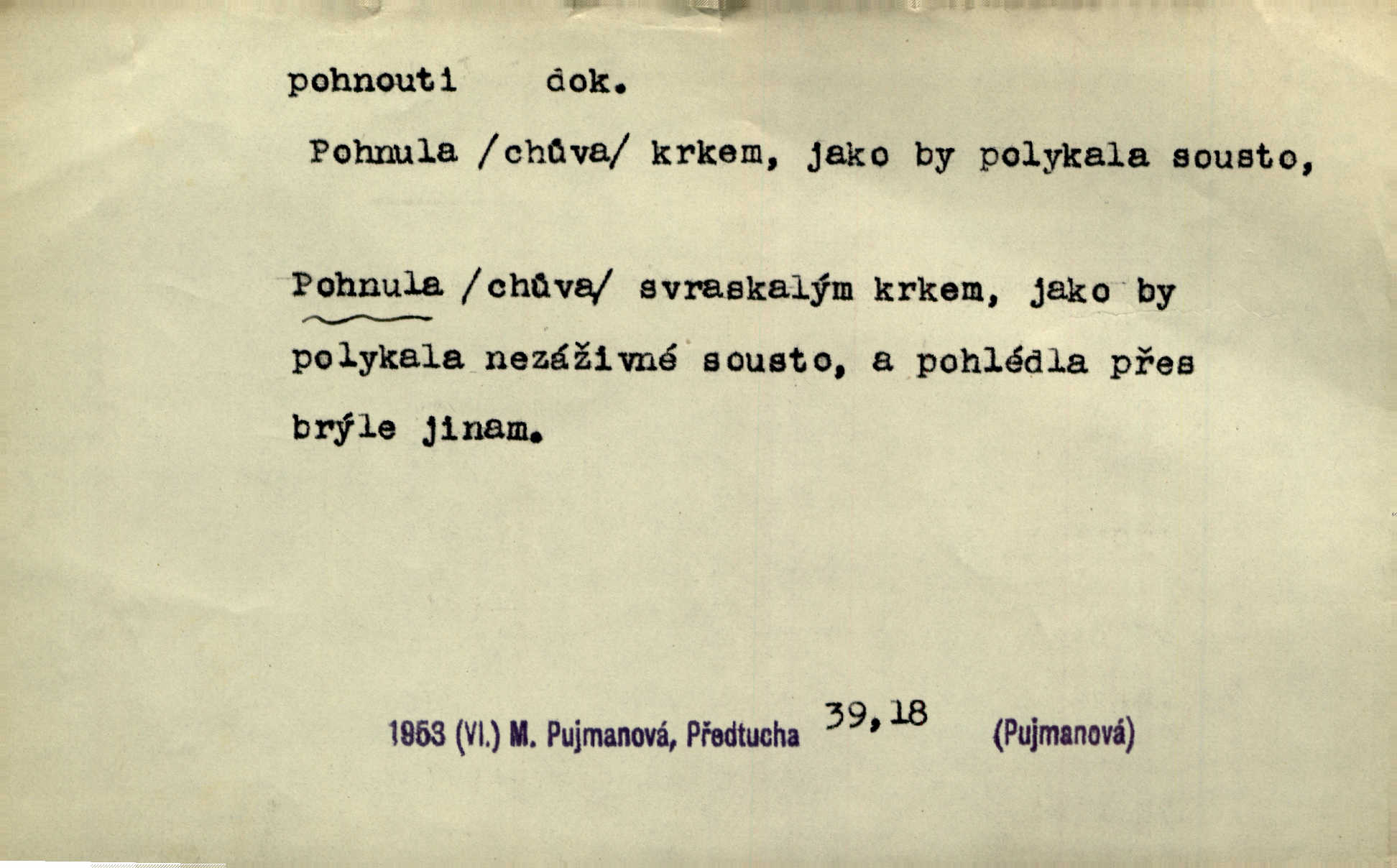 pohnouti dok.

Pohnula /chůva/ krkem, jako by polykala sousto,

Pohnula /chůva/ svraskalým krkem, jako by polykala nezáživné sousto, a pohlédla přes brýle jinam.

1953 (VI.) M. Pujmanová, Předtucha 39,18 (Pujmanová)